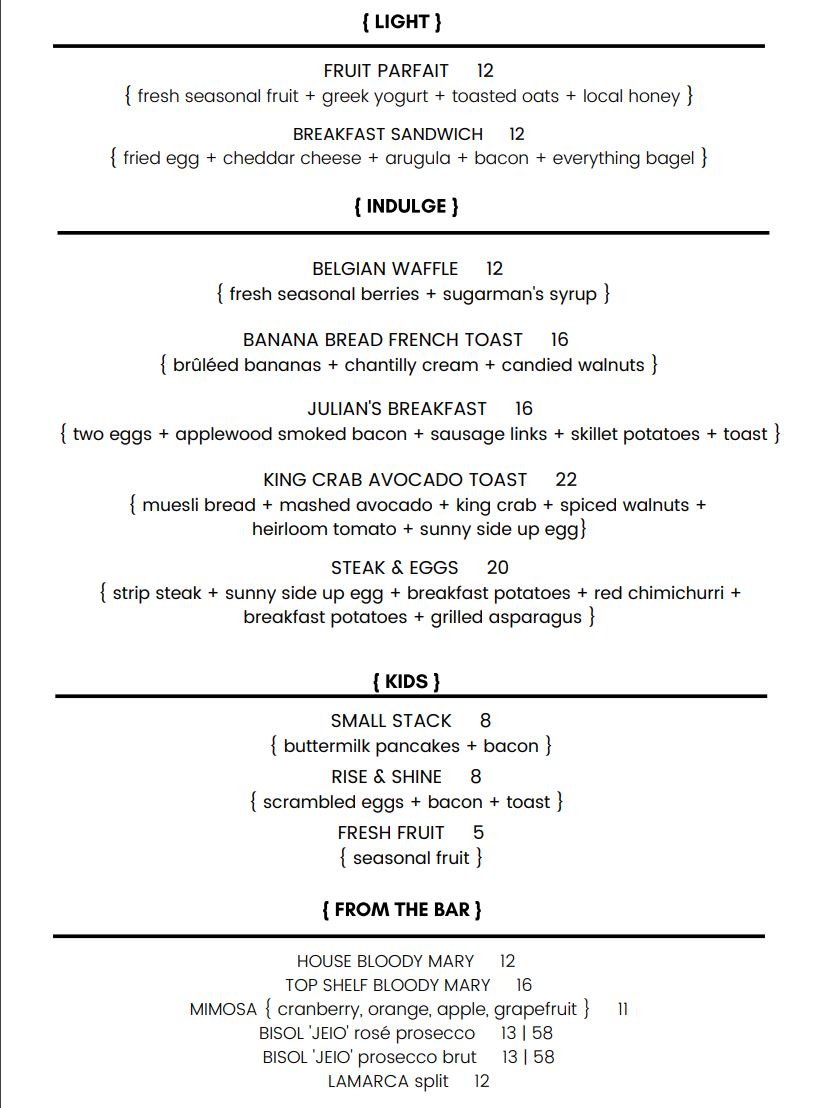 { LIGHT }

FRUIT PARFAIT 12
{ fresh seasonal fruit + greek yogurt + toasted oats + local honey }

BREAKFAST SANDWICH 12
{ fried egg + cheddar cheese + arugula + bacon + everything bagel }

{ INDULGE }

BELGIAN WAFFLE 12
{ fresh seasonal berries + sugarman's syrup }

BANANA BREAD FRENCH TOAST 16
{ brûléed bananas + chantilly cream + candied walnuts }

JULIAN'S BREAKFAST 16
{ two eggs + applewood smoked bacon + sausage links + skillet potatoes + toast }

KING CRAB AVOCADO TOAST 22
{ muesli bread + mashed avocado + king crab + spiced walnuts + heirloom tomato + sunny side up egg}

STEAK & EGGS 20
{ strip steak + sunny side up egg + breakfast potatoes + red chimichurri + breakfast potatoes + grilled asparagus }

{ KIDS }

SMALL STACK 8
{ buttermilk pancakes + bacon }

RISE & SHINE 8
{ scrambled eggs + bacon + toast }

FRESH FRUIT 5
{ seasonal fruit }

{ FROM THE BAR }

HOUSE BLOODY MARY 12
TOP SHELF BLOODY MARY 16
MIMOSA { cranberry, orange, apple, grapefruit } 11
BISOL 'JEIO' rosé prosecco 13 | 58
BISOL 'JEIO' prosecco brut 13 | 58
LAMARCA split 12